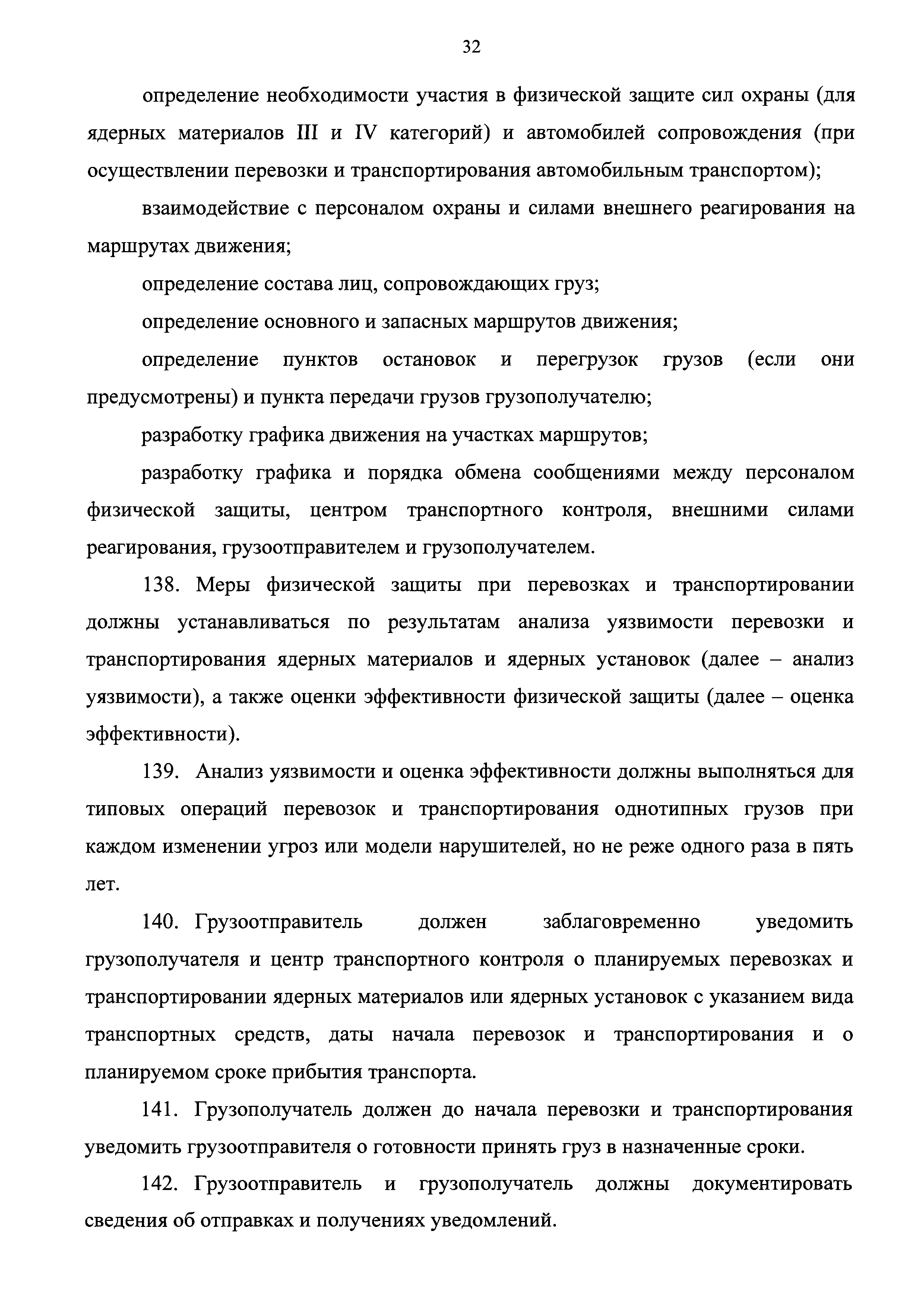 32

определение необходимости участия в физической защите сил охраны (для ядерных материалов III и IV категорий) и автомобилей сопровождения (при осуществлении перевозки и транспортирования автомобильным транспортом);

взаимодействие с персоналом охраны и силами внешнего реагирования на маршрутах движения;

определение состава лиц, сопровождающих груз;

определение основного и запасных маршрутов движения;

определение пунктов остановок и перегрузок грузов (если они предусмотрены) и пункта передачи грузов грузополучателю;

разработку графика движения на участках маршрутов;

разработку графика и порядка обмена сообщениями между персоналом физической защиты, центром транспортного контроля, внешними силами реагирования, грузоотправителем и грузополучателем.

138. Меры физической защиты при перевозках и транспортировании должны устанавливаться по результатам анализа уязвимости перевозки и транспортирования ядерных материалов и ядерных установок (далее – анализ уязвимости), а также оценки эффективности физической защиты (далее – оценка эффективности).

139. Анализ уязвимости и оценка эффективности должны выполняться для типовых операций перевозок и транспортирования однотипных грузов при каждом изменении угроз или модели нарушителей, но не реже одного раза в пять лет.

140. Грузоотправитель должен заблаговременно уведомить грузополучателя и центр транспортного контроля о планируемых перевозках и транспортировании ядерных материалов или ядерных установок с указанием вида транспортных средств, даты начала перевозок и транспортирования и о планируемом сроке прибытия транспорта.

141. Грузополучатель должен до начала перевозки и транспортирования уведомить грузоотправителя о готовности принять груз в назначенные сроки.

142. Грузоотправитель и грузополучатель должны документировать сведения об отправках и получениях уведомлений.